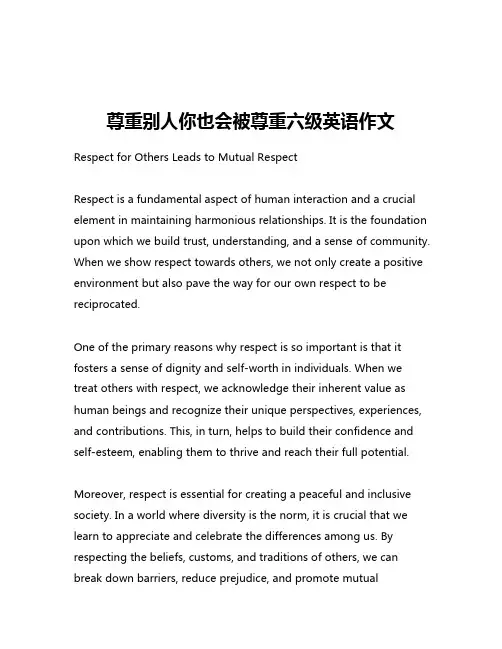 尊重别人你也会被尊重六级英语作文

Respect for Others Leads to Mutual Respect

Respect is a fundamental aspect of human interaction and a crucial element in maintaining harmonious relationships. It is the foundation upon which we build trust, understanding, and a sense of community. When we show respect towards others, we not only create a positive environment but also pave the way for our own respect to be reciprocated.

One of the primary reasons why respect is so important is that it fosters a sense of dignity and self-worth in individuals. When we treat others with respect, we acknowledge their inherent value as human beings and recognize their unique perspectives, experiences, and contributions. This, in turn, helps to build their confidence and self-esteem, enabling them to thrive and reach their full potential.

Moreover, respect is essential for creating a peaceful and inclusive society. In a world where diversity is the norm, it is crucial that we learn to appreciate and celebrate the differences among us. By respecting the beliefs, customs, and traditions of others, we can break down barriers, reduce prejudice, and promote mutual